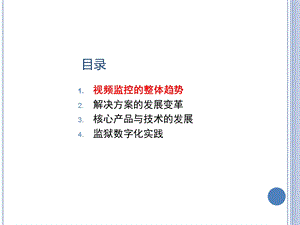 目录

1. 视频监控的整体趋势
2. 解决方案的发展变革
3. 核心产品与技术的发展
4. 监狱数字化实践